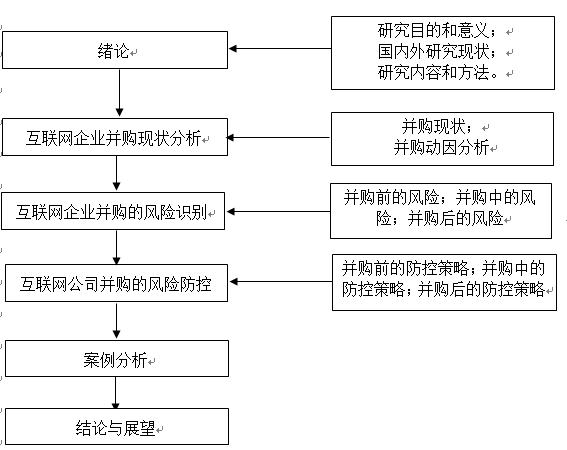 绪论

研究目的和意义；
国内外研究现状；
研究内容和方法。

互联网企业并购现状分析

并购现状；
并购动因分析

互联网企业并购的风险识别

并购前的风险；并购中的风险；并购后的风险

互联网公司并购的风险防控

并购前的防控策略；并购中的防控策略；并购后的防控策略

案例分析

结论与展望